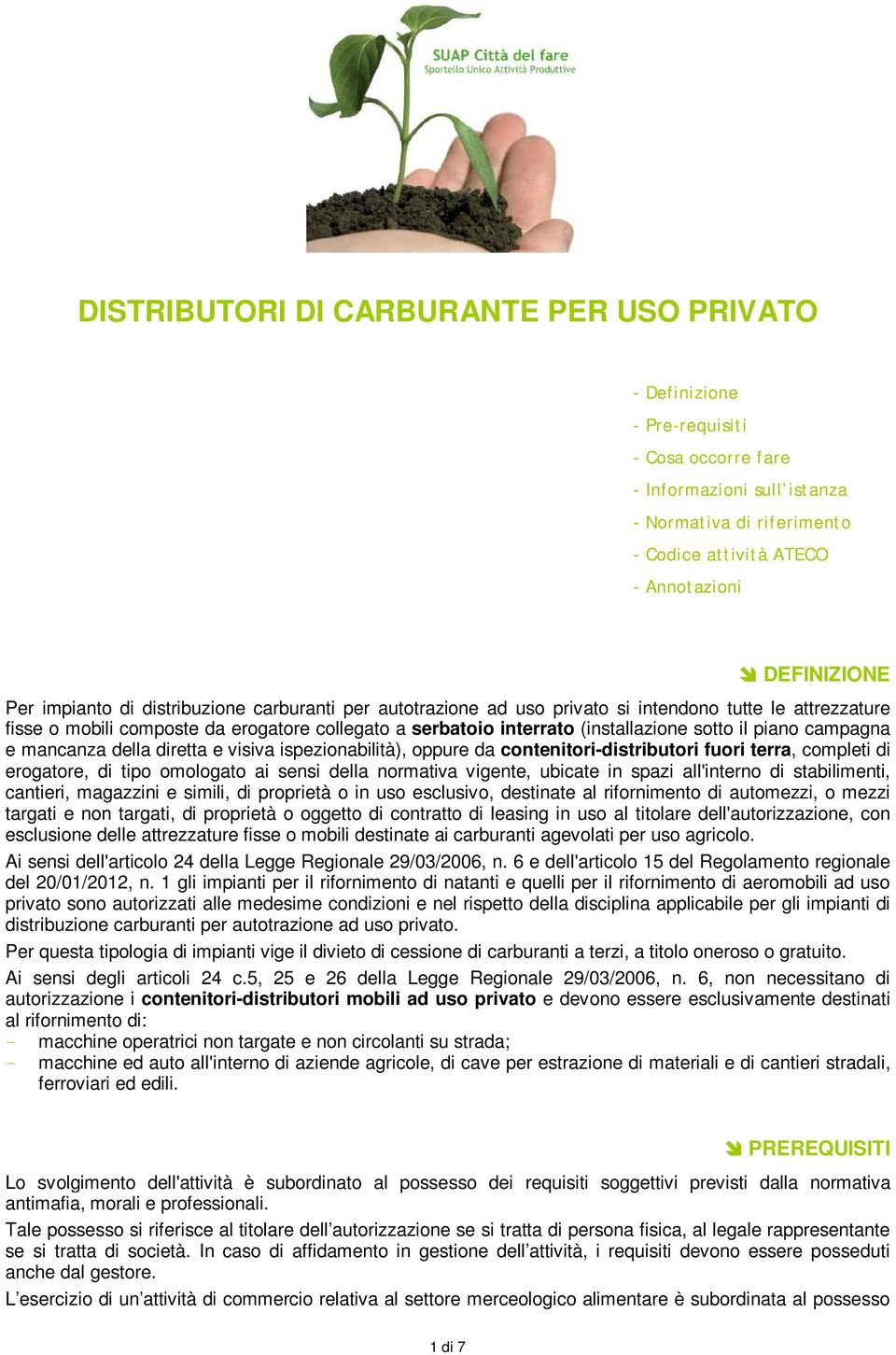 SUAP Città del fare
Sportello Unico Attività Produttive

DISTRIBUTORI DI CARBURANTE PER USO PRIVATO

- Definizione
- Pre-requisiti
- Cosa occorre fare
- Informazioni sull'istanza
- Normativa di riferimento
- Codice attività ATECO
- Annotazioni

DEFINIZIONE

Per impianto di distribuzione carburanti per autotrazione ad uso privato si intendono tutte le attrezzature fisse o mobili composte da erogatore collegato a serbatoio interrato (installazione sotto il piano campagna e mancanza della diretta e visiva ispezionabilità), oppure da contenitori-distributori fuori terra, completi di erogatore, di tipo omologato ai sensi della normativa vigente, ubicate in spazi all'interno di stabilimenti, cantieri, magazzini e simili, di proprietà o in uso esclusivo, destinate al rifornimento di automezzi, o mezzi targati e non targati, di proprietà o oggetto di contratto di leasing in uso al titolare dell'autorizzazione, con esclusione delle attrezzature fisse o mobili destinate ai carburanti agevolati per uso agricolo.

Ai sensi dell'articolo 24 della Legge Regionale 29/03/2006, n. 6 e dell'articolo 15 del Regolamento regionale del 20/01/2012, n. 1 gli impianti per il rifornimento di natanti e quelli per il rifornimento di aeromobili ad uso privato sono autorizzati alle medesime condizioni e nel rispetto della disciplina applicabile per gli impianti di distribuzione carburanti per autotrazione ad uso privato.

Per questa tipologia di impianti vige il divieto di cessione di carburanti a terzi, a titolo oneroso o gratuito.

Ai sensi degli articoli 24 c.5, 25 e 26 della Legge Regionale 29/03/2006, n. 6, non necessitano di autorizzazione i contenitori-distributori mobili ad uso privato e devono essere esclusivamente destinati al rifornimento di:
- macchine operatrici non targate e non circolanti su strada;
- macchine ed auto all'interno di aziende agricole, di cave per estrazione di materiali e di cantieri stradali, ferroviari ed edili.

PREREQUISITI

Lo svolgimento dell'attività è subordinato al possesso dei requisiti soggettivi previsti dalla normativa antimafia, morali e professionali.

Tale possesso si riferisce al titolare dell'autorizzazione se si tratta di persona fisica, al legale rappresentante se si tratta di società. In caso di affidamento in gestione dell'attività, i requisiti devono essere posseduti anche dal gestore.

L'esercizio di un'attività di commercio relativa al settore merceologico alimentare è subordinata al possesso

1 di 7